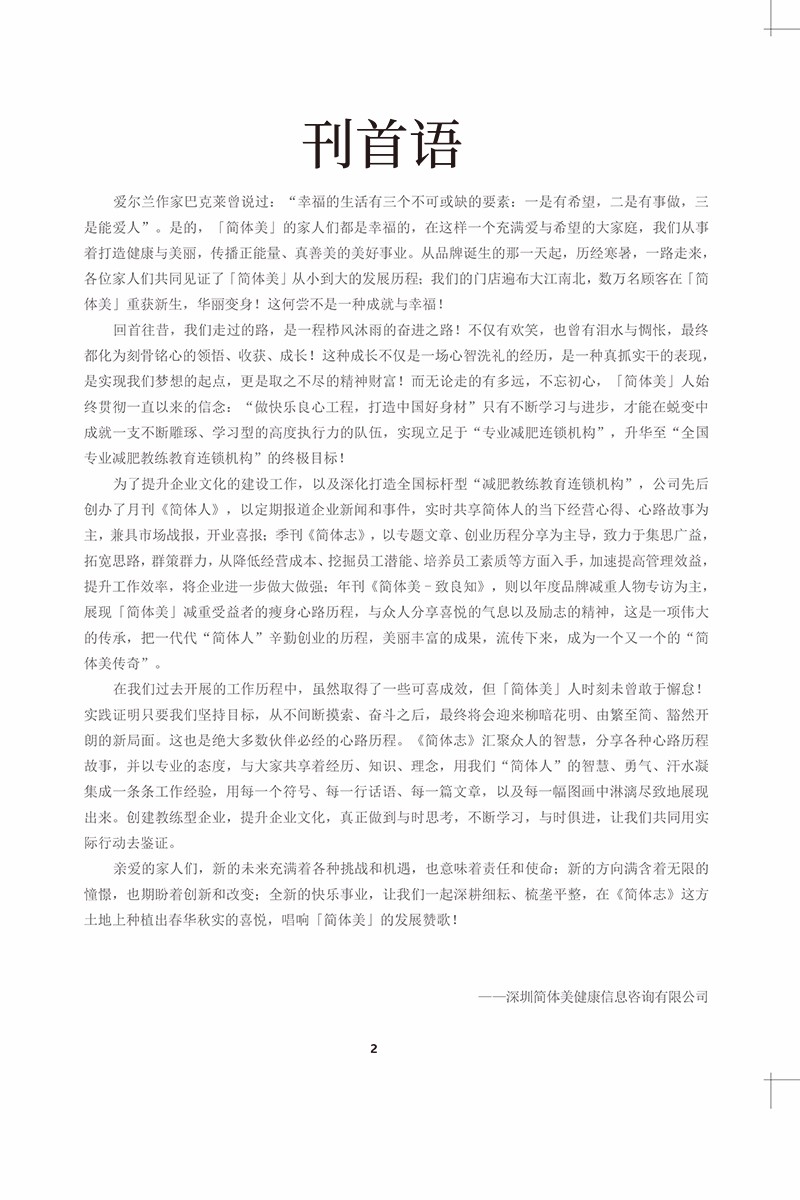 刊首语

爱尔兰作家巴克莱曾说过：“幸福的生活有三个不可或缺的要素：一是有希望，二是有事做，三是能爱人”。是的，「简体美」的家人们都是幸福的，在这样一个充满爱与希望的大家庭，我们从事着打造健康与美丽，传播正能量、真善美的美好事业。从品牌诞生的那一天起，历经寒暑，一路走来，各位家人们共同见证了「简体美」从小到大的发展历程；我们的门店遍布大江南北，数万名顾客在「简体美」重获新生，华丽变身！这何尝不是一种成就与幸福！

回首往昔，我们走过的路，是一程栉风沐雨的奋进之路！不仅有欢笑，也曾有泪水与惆怅，最终都化为刻骨铭心的领悟、收获、成长！这种成长不仅是一场心智洗礼的经历，是一种真抓实干的表现，是实现我们梦想的起点，更是取之不尽的精神财富！而无论走的有多远，不忘初心，「简体美」人始终贯彻一直以来的信念：“做快乐良心工程，打造中国好身材”只有不断学习与进步，才能在蜕变中成就一支不断雕琢、学习型的高度执行力的队伍，实现立足于“专业减肥连锁机构”，升华至“全国专业减肥教练教育连锁机构”的终极目标！

为了提升企业文化的建设工作，以及深化打造全国标杆型“减肥教练教育连锁机构”，公司先后创办了月刊《简体人》，以定期报道企业新闻和事件，实时共享简体人的当下经营心得、心路故事为主，兼具市场战报，开业喜报；季刊《简体志》，以专题文章、创业历程分享为主导，致力于集思广益，拓宽思路，群策群力，从降低经营成本、挖掘员工潜能、培养员工素质等方面入手，加速提高管理效益，提升工作效率，将企业进一步做大做强；年刊《简体美－致良知》，则以年度品牌减重人物专访为主，展现「简体美」减重受益者的瘦身心路历程，与众人分享喜悦的气息以及励志的精神，这是一项伟大的传承，把一代代“简体人”辛勤创业的历程，美丽丰富的成果，流传下来，成为一个又一个的“简体美传奇”。

在我们过去开展的工作历程中，虽然取得了一些可喜成效，但「简体美」人时刻未曾敢于懈怠！实践证明只要我们坚持目标，从不间断摸索、奋斗之后，最终将会迎来柳暗花明、由繁至简、豁然开朗的新局面。这也是绝大多数伙伴必经的心路历程。《简体志》汇聚众人的智慧，分享各种心路历程故事，并以专业的态度，与大家共享着经历、知识、理念，用我们“简体人”的智慧、勇气、汗水凝集成一条条工作经验，用每一个符号、每一行话语、每一篇文章，以及每一幅图画中淋漓尽致地展现出来。创建教练型企业，提升企业文化，真正做到与时思考，不断学习，与时俱进，让我们共同用实际行动去鉴证。

亲爱的家人们，新的未来充满着各种挑战和机遇，也意味着责任和使命；新的方向满含着无限的憧憬，也期盼着创新和改变；全新的快乐事业，让我们一起深耕细耘、梳垄平整，在《简体志》这方土地上种植出春华秋实的喜悦，唱响「简体美」的发展赞歌！

——深圳简体美健康信息咨询有限公司

2